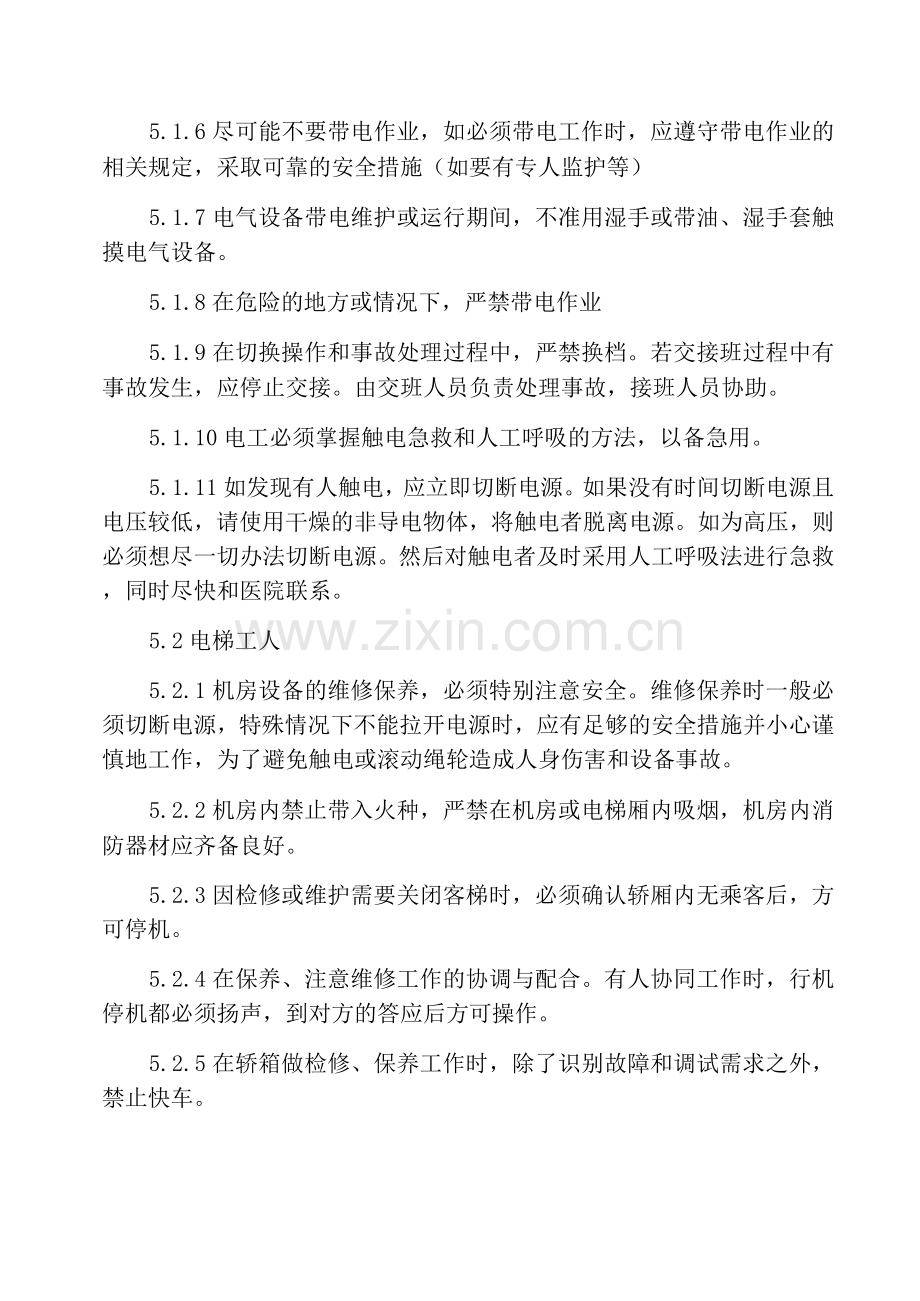 5.1.6尽可能不要带电作业，如必须带电工作时，应遵守带电作业的相关规定，采取可靠的安全措施（如要有专人监护等）

5.1.7电气设备带电维护或运行期间，不准用湿手或带油、湿手套触摸电气设备。

5.1.8在危险的地方或情况下，严禁带电作业

5.1.9在切换操作和事故处理过程中，严禁换档。若交接班过程中有事故发生，应停止交接。由交班人员负责处理事故，接班人员协助。

5.1.10电工必须掌握触电急救和人工呼吸的方法，以备急用。

5.1.11如发现有人触电，应立即切断电源。如果没有时间切断电源且电压较低，请使用干燥的非导电物体，将触电者脱离电源。如为高压，则必须想尽一切办法切断电源。然后对触电者及时采用人工呼吸法进行急救，同时尽快和医院联系。

5.2电梯工人

5.2.1机房设备的维修保养，必须特别注意安全。维修保养时一般必须切断电源，特殊情况下不能拉开电源时，应有足够的安全措施并小心谨慎地工作，为了避免触电或滚动绳轮造成人身伤害和设备事故。

5.2.2机房内禁止带入火种，严禁在机房或电梯厢内吸烟，机房内消防器材应齐备良好。

5.2.3因检修或维护需要关闭客梯时，必须确认轿厢内无乘客后，方可停机。

5.2.4在保养、注意维修工作的协调与配合。有人协同工作时，行机停机都必须扬声，到对方的答应后方可操作。

5.2.5在轿箱做检修、保养工作时，除了识别故障和调试需求之外，禁止快车。

www.zixin.com.cn